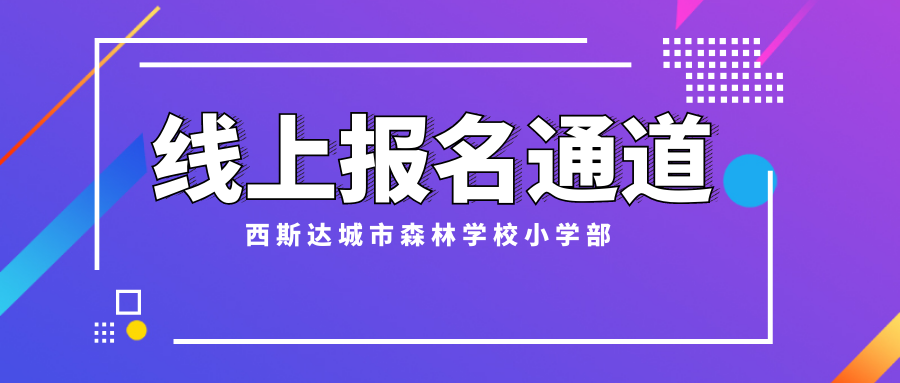 线上报名通道

西斯达城市森林学校小学部